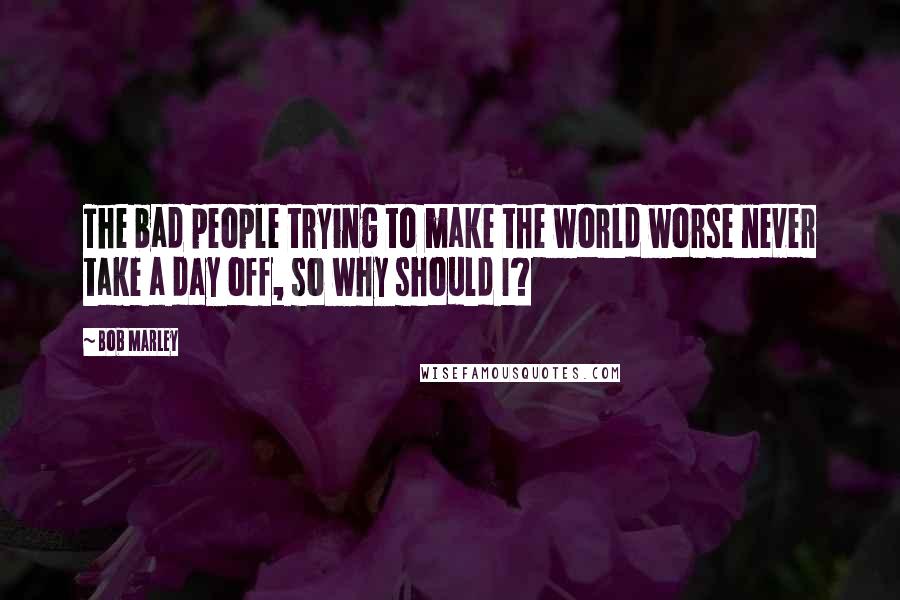 THE BAD PEOPLE TRYING TO MAKE THE WORLD WORSE NEVER TAKE A DAY OFF, SO WHY SHOULD I?

~ BOB MARLEY

WISEFAMOUSQUOTES.COM